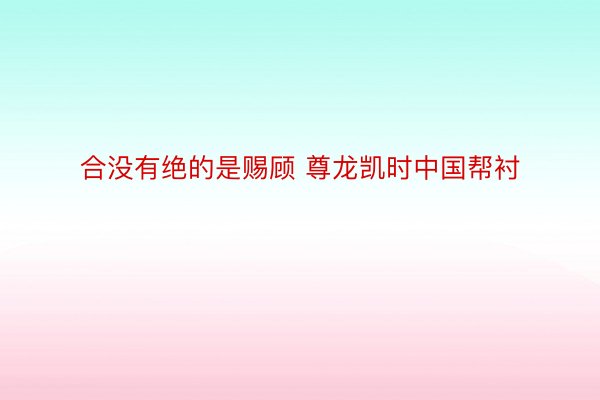 合没有绝的是赐顾 尊龙凯时中国帮衬